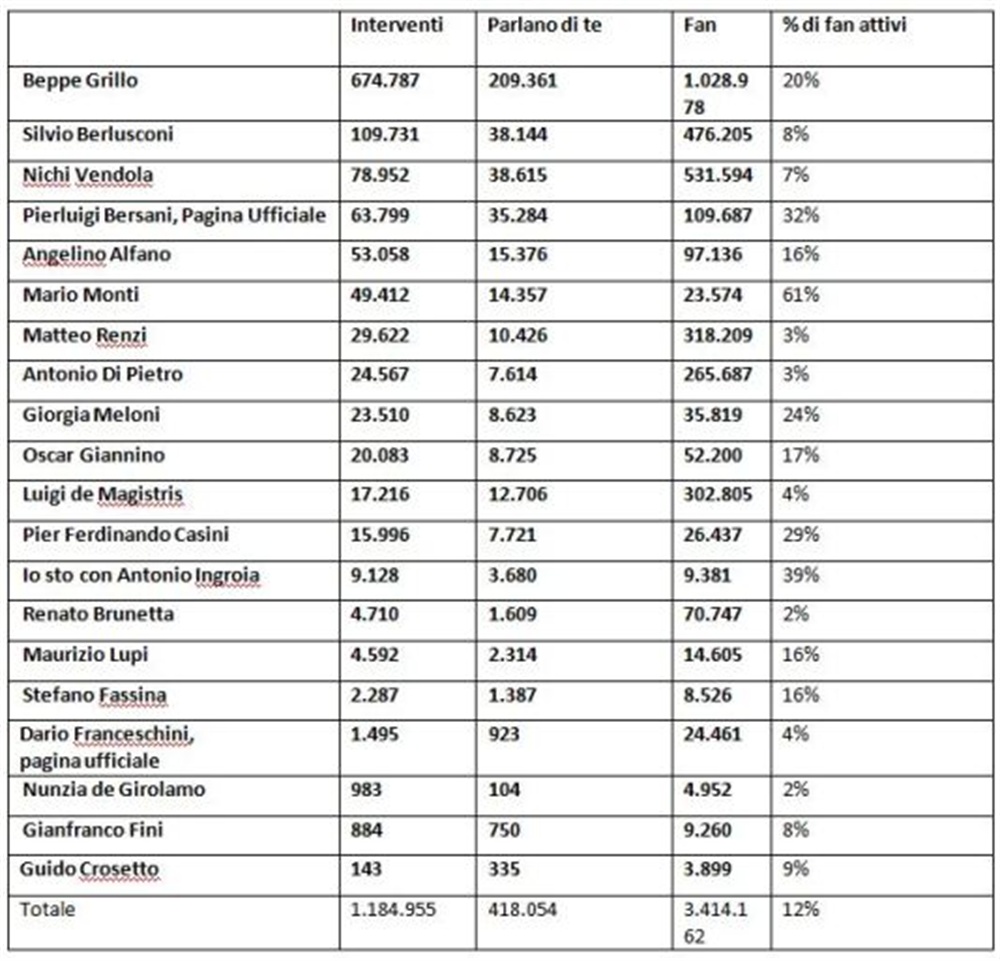 |  | Interventi | Parlano di te | Fan | % di fan attivi |
|---|---|---|---|---|
| Beppe Grillo | 674.787 | 209.361 | 1.028.978 | 20% |
| Silvio Berlusconi | 109.731 | 38.144 | 476.205 | 8% |
| Nichi Vendola | 78.952 | 38.615 | 531.594 | 7% |
| Pierluigi Bersani, Pagina Ufficiale | 63.799 | 35.284 | 109.687 | 32% |
| Angelino Alfano | 53.058 | 15.376 | 97.136 | 16% |
| Mario Monti | 49.412 | 14.357 | 23.574 | 61% |
| Matteo Renzi | 29.622 | 10.426 | 318.209 | 3% |
| Antonio Di Pietro | 24.567 | 7.614 | 265.687 | 3% |
| Giorgia Meloni | 23.510 | 8.623 | 35.819 | 24% |
| Oscar Giannino | 20.083 | 8.725 | 52.200 | 17% |
| Luigi de Magistris | 17.216 | 12.706 | 302.805 | 4% |
| Pier Ferdinando Casini | 15.996 | 7.721 | 26.437 | 29% |
| Io sto con Antonio Ingroia | 9.128 | 3.680 | 9.381 | 39% |
| Renato Brunetta | 4.710 | 1.609 | 70.747 | 2% |
| Maurizio Lupi | 4.592 | 2.314 | 14.605 | 16% |
| Stefano Fassina | 2.287 | 1.387 | 8.526 | 16% |
| Dario Franceschini, pagina ufficiale | 1.495 | 923 | 24.461 | 4% |
| Nunzia de Girolamo | 983 | 104 | 4.952 | 2% |
| Gianfranco Fini | 884 | 750 | 9.260 | 8% |
| Guido Crosetto | 143 | 335 | 3.899 | 9% |
| Totale | 1.184.955 | 418.054 | 3.414.162 | 12% |